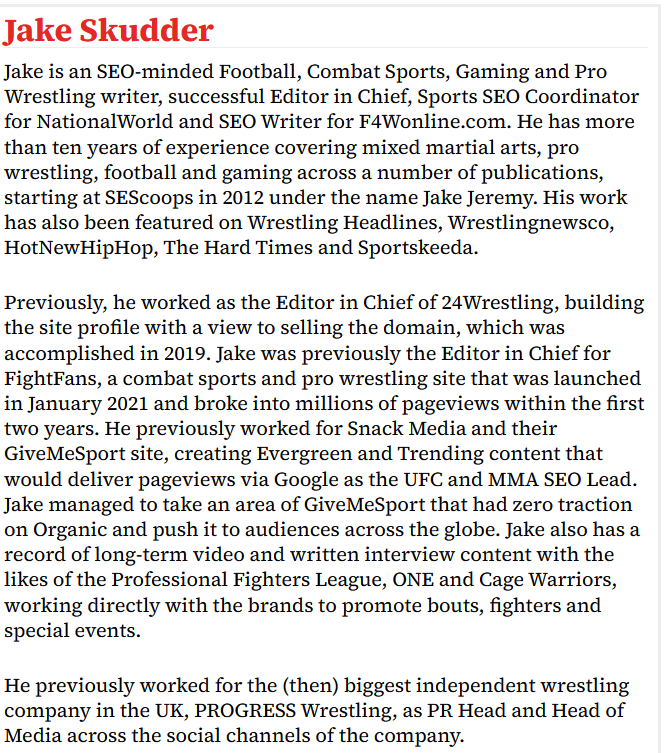 Jake Skudder

Jake is an SEO-minded Football, Combat Sports, Gaming and Pro Wrestling writer, successful Editor in Chief, Sports SEO Coordinator for NationalWorld and SEO Writer for F4Wonline.com. He has more than ten years of experience covering mixed martial arts, pro wrestling, football and gaming across a number of publications, starting at SEScoops in 2012 under the name Jake Jeremy. His work has also been featured on Wrestling Headlines, Wrestlingnewsco, HotNewHipHop, The Hard Times and Sportskeeda.

Previously, he worked as the Editor in Chief of 24Wrestling, building the site profile with a view to selling the domain, which was accomplished in 2019. Jake was previously the Editor in Chief for FightFans, a combat sports and pro wrestling site that was launched in January 2021 and broke into millions of pageviews within the first two years. He previously worked for Snack Media and their GiveMeSport site, creating Evergreen and Trending content that would deliver pageviews via Google as the UFC and MMA SEO Lead. Jake managed to take an area of GiveMeSport that had zero traction on Organic and push it to audiences across the globe. Jake also has a record of long-term video and written interview content with the likes of the Professional Fighters League, ONE and Cage Warriors, working directly with the brands to promote bouts, fighters and special events.

He previously worked for the (then) biggest independent wrestling company in the UK, PROGRESS Wrestling, as PR Head and Head of Media across the social channels of the company.